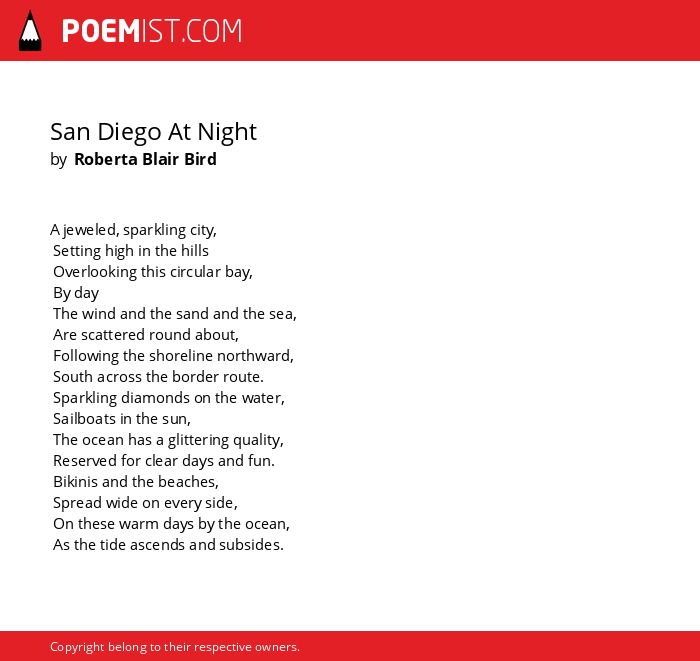 POEMIST.COM

San Diego At Night
by Roberta Blair Bird

A jeweled, sparkling city,
Setting high in the hills
Overlooking this circular bay,
By day
The wind and the sand and the sea,
Are scattered round about,
Following the shoreline northward,
South across the border route.
Sparkling diamonds on the water,
Sailboats in the sun,
The ocean has a glittering quality,
Reserved for clear days and fun.
Bikinis and the beaches,
Spread wide on every side,
On these warm days by the ocean,
As the tide ascends and subsides.

Copyright belong to their respective owners.